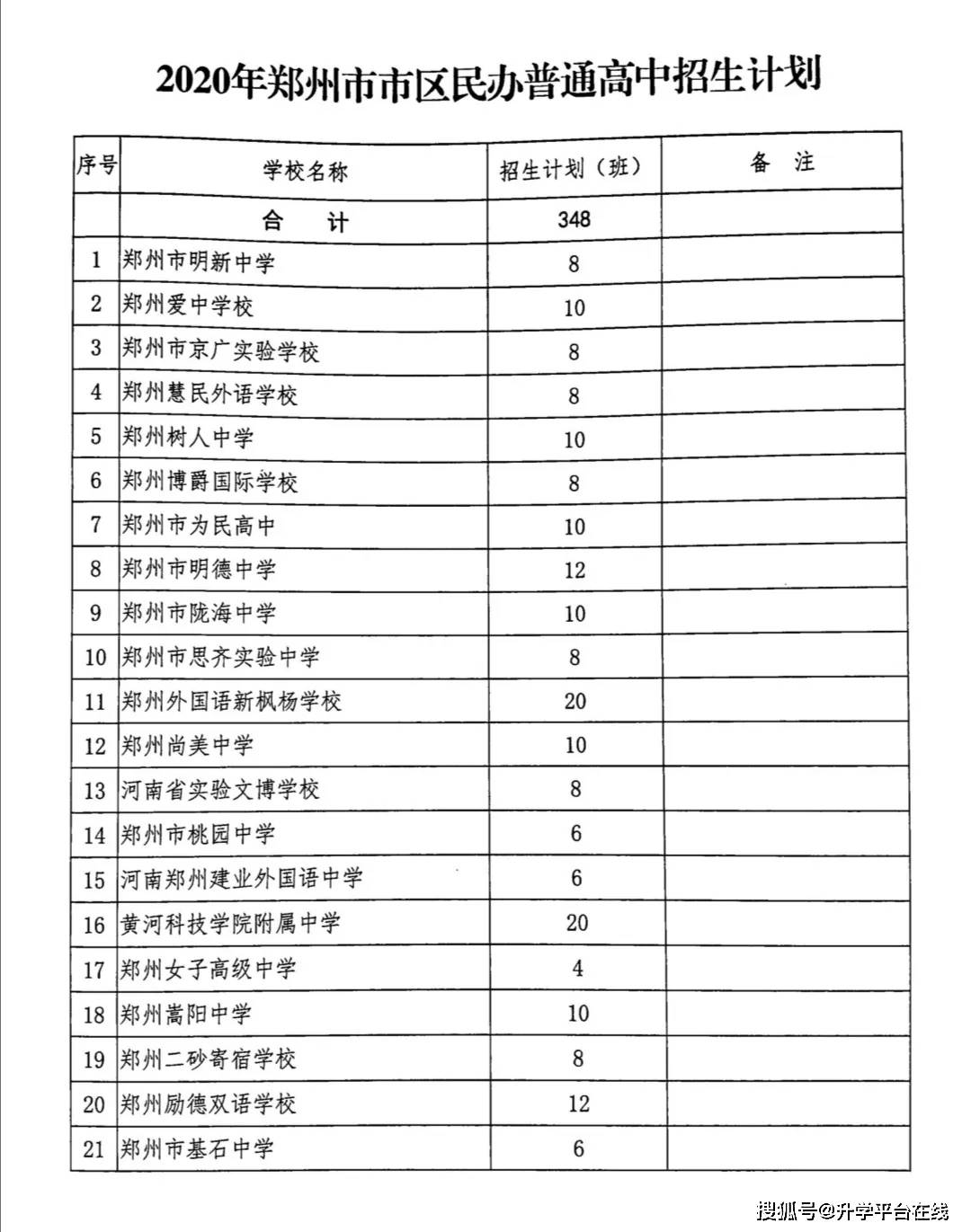 2020年郑州市市区民办普通高中招生计划

| 序号 | 学校名称 | 招生计划（班） | 备 注 |
|---|---|---|---|
| | 合 计 | 348 | |
| 1 | 郑州市明新中学 | 8 | |
| 2 | 郑州爱中学校 | 10 | |
| 3 | 郑州市京广实验学校 | 8 | |
| 4 | 郑州慧民外语学校 | 8 | |
| 5 | 郑州树人中学 | 10 | |
| 6 | 郑州博爵国际学校 | 8 | |
| 7 | 郑州市为民高中 | 10 | |
| 8 | 郑州市明德中学 | 12 | |
| 9 | 郑州市陇海中学 | 10 | |
| 10 | 郑州市思齐实验中学 | 8 | |
| 11 | 郑州外国语新枫杨学校 | 20 | |
| 12 | 郑州尚美中学 | 10 | |
| 13 | 河南省实验文博学校 | 8 | |
| 14 | 郑州市桃园中学 | 6 | |
| 15 | 河南郑州建业外国语中学 | 6 | |
| 16 | 黄河科技学院附属中学 | 20 | |
| 17 | 郑州女子高级中学 | 4 | |
| 18 | 郑州嵩阳中学 | 10 | |
| 19 | 郑州二砂寄宿学校 | 8 | |
| 20 | 郑州励德双语学校 | 12 | |
| 21 | 郑州市基石中学 | 6 | |

搜狐号@升学平台在线